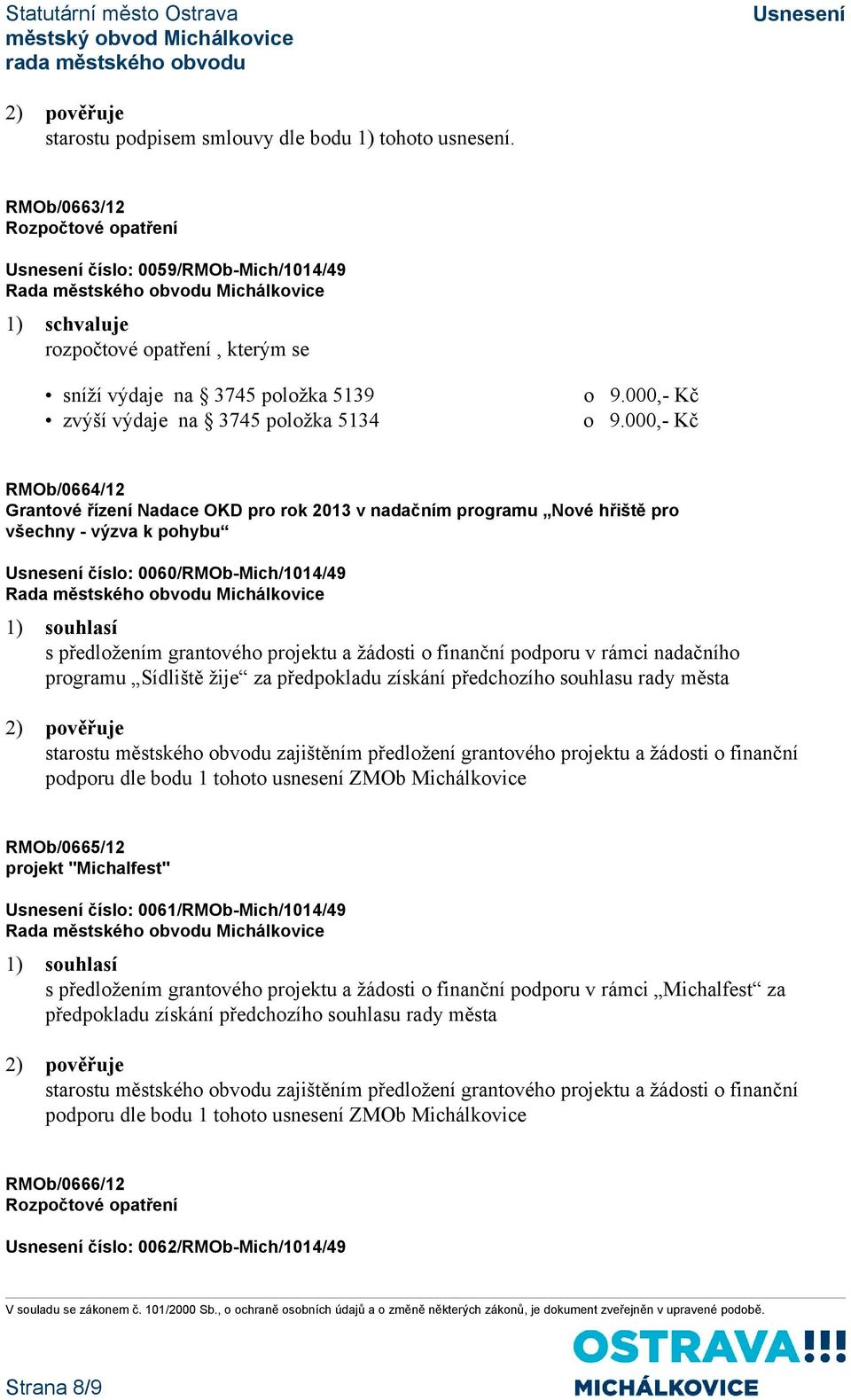 Statutární město Ostrava
městský obvod Michálkovice
rada městského obvodu

Usnesení

2) pověřuje
starostu podpisem smlouvy dle bodu 1) tohoto usnesení.

RMOb/0663/12
Rozpočtové opatření

Usnesení číslo: 0059/RMOb-Mich/1014/49
Rada městského obvodu Michálkovice

1) schvaluje
rozpočtové opatření , kterým se

• sníží výdaje na § 3745 položka 5139 o 9.000,- Kč
• zvýší výdaje na § 3745 položka 5134 o 9.000,- Kč

RMOb/0664/12
Grantové řízení Nadace OKD pro rok 2013 v nadačním programu „Nové hřiště pro všechny - výzva k pohybu“

Usnesení číslo: 0060/RMOb-Mich/1014/49
Rada městského obvodu Michálkovice

1) souhlasí
s předložením grantového projektu a žádosti o finanční podporu v rámci nadačního programu „Sídliště žije“ za předpokladu získání předchozího souhlasu rady města

2) pověřuje
starostu městského obvodu zajištěním předložení grantového projektu a žádosti o finanční podporu dle bodu 1 tohoto usnesení ZMOb Michálkovice

RMOb/0665/12
projekt "Michalfest"

Usnesení číslo: 0061/RMOb-Mich/1014/49
Rada městského obvodu Michálkovice

1) souhlasí
s předložením grantového projektu a žádosti o finanční podporu v rámci „Michalfest“ za předpokladu získání předchozího souhlasu rady města

2) pověřuje
starostu městského obvodu zajištěním předložení grantového projektu a žádosti o finanční podporu dle bodu 1 tohoto usnesení ZMOb Michálkovice

RMOb/0666/12
Rozpočtové opatření

Usnesení číslo: 0062/RMOb-Mich/1014/49

V souladu se zákonem č. 101/2000 Sb., o ochraně osobních údajů a o změně některých zákonů, je dokument zveřejněn v upravené podobě.

Strana 8/9

OSTRAVA!!!
MICHÁLKOVICE